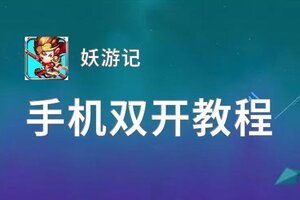 妖游记

手机双开教程